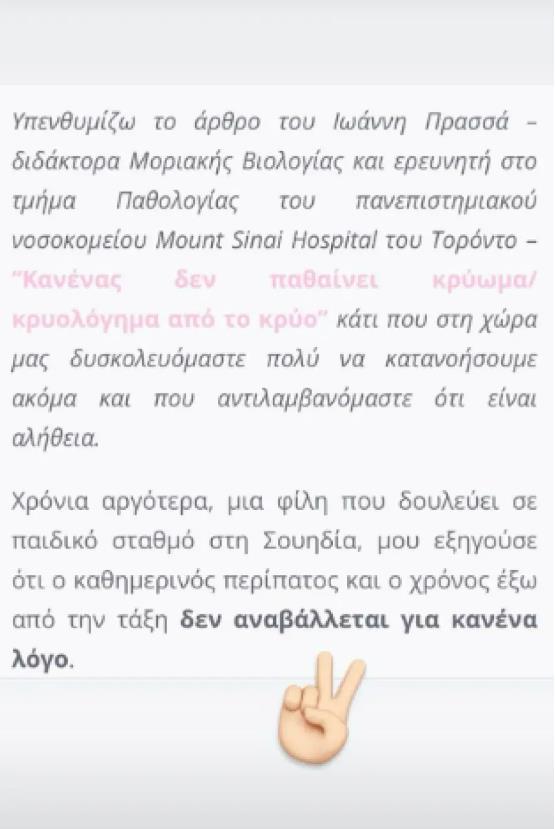 Υπενθυμίζω το άρθρο του Ιωάννη Πρασσά – διδάκτορα Μοριακής Βιολογίας και ερευνητή στο τμήμα Παθολογίας του πανεπιστημιακού νοσοκομείου Mount Sinai Hospital του Τορόντο – "Κανένας δεν παθαίνει κρύωμα/ κρυολόγημα από το κρύο" κάτι που στη χώρα μας δυσκολευόμαστε πολύ να κατανοήσουμε ακόμα και που αντιλαμβανόμαστε ότι είναι αλήθεια.

Χρόνια αργότερα, μια φίλη που δουλεύει σε παιδικό σταθμό στη Σουηδία, μου εξηγούσε ότι ο καθημερινός περίπατος και ο χρόνος έξω από την τάξη δεν αναβάλλεται για κανένα λόγο.